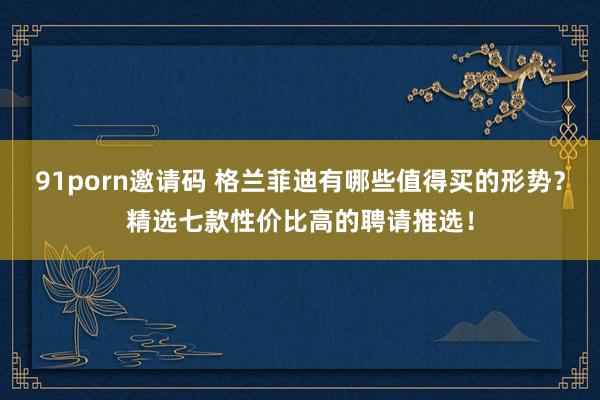 91porn邀请码 格兰菲迪有哪些值得买的形势？精选七款性价比高的聘请推选！